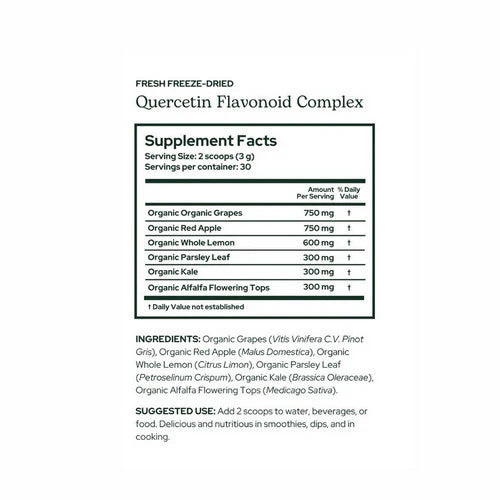 FRESH FREEZE-DRIED
Quercetin Flavonoid Complex

Supplement Facts
Serving Size: 2 scoops (3 g)
Servings per container: 30

| | Amount Per Serving | % Daily Value |
|---|---|---|
| Organic Organic Grapes | 750 mg | † |
| Organic Red Apple | 750 mg | † |
| Organic Whole Lemon | 600 mg | † |
| Organic Parsley Leaf | 300 mg | † |
| Organic Kale | 300 mg | † |
| Organic Alfalfa Flowering Tops | 300 mg | † |

† Daily Value not established

INGREDIENTS: Organic Grapes (Vitis Vinifera C.V. Pinot Gris), Organic Red Apple (Malus Domestica), Organic Whole Lemon (Citrus Limon), Organic Parsley Leaf (Petroselinum Crispum), Organic Kale (Brassica Oleraceae), Organic Alfalfa Flowering Tops (Medicago Sativa).

SUGGESTED USE: Add 2 scoops to water, beverages, or food. Delicious and nutritious in smoothies, dips, and in cooking.